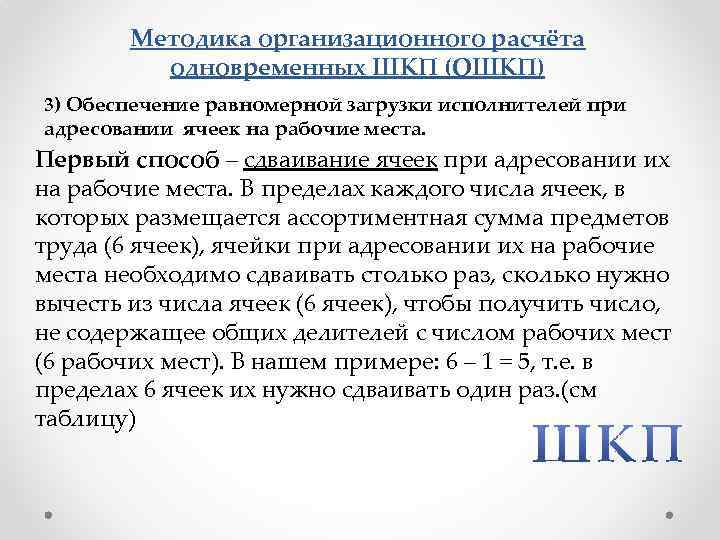 Методика организационного расчёта одновременных ШКП (ОШКП)

3) Обеспечение равномерной загрузки исполнителей при адресовании ячеек на рабочие места.

Первый способ – сдваивание ячеек при адресовании их на рабочие места. В пределах каждого числа ячеек, в которых размещается ассортиментная сумма предметов труда (6 ячеек), ячейки при адресовании их на рабочие места необходимо сдваивать столько раз, сколько нужно вычесть из числа ячеек (6 ячеек), чтобы получить число, не содержащее общих делителей с числом рабочих мест (6 рабочих мест). В нашем примере: 6 – 1 = 5, т.е. в пределах 6 ячеек их нужно сдваивать один раз.(см таблицу)

ШКП